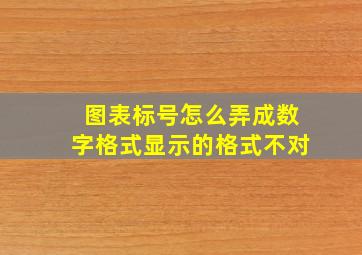 图表标号怎么弄成数字格式显示的格式不对